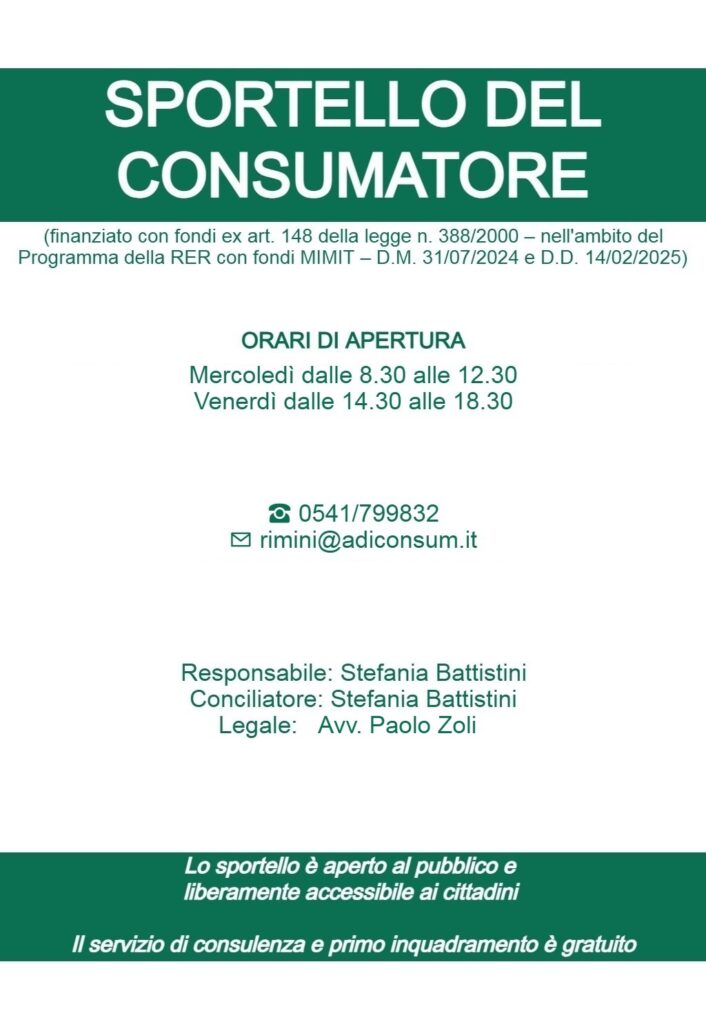 SPORTELLO DEL CONSUMATORE

(finanziato con fondi ex art. 148 della legge n. 388/2000 – nell'ambito del Programma della RER con fondi MIMIT – D.M. 31/07/2024 e D.D. 14/02/2025)

ORARI DI APERTURA

Mercoledì dalle 8.30 alle 12.30
Venerdì dalle 14.30 alle 18.30

☎ 0541/799832
✉ rimini@adiconsum.it

Responsabile: Stefania Battistini
Conciliatore: Stefania Battistini
Legale: Avv. Paolo Zoli

Lo sportello è aperto al pubblico e liberamente accessibile ai cittadini

Il servizio di consulenza e primo inquadramento è gratuito